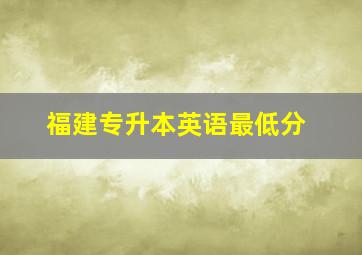 福建专升本英语最低分